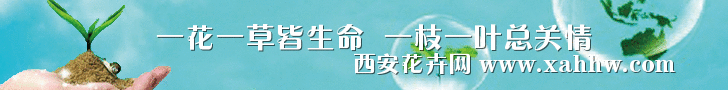 一花一草皆生命　一枝一叶总关情

西安花卉网 www.xahhw.com